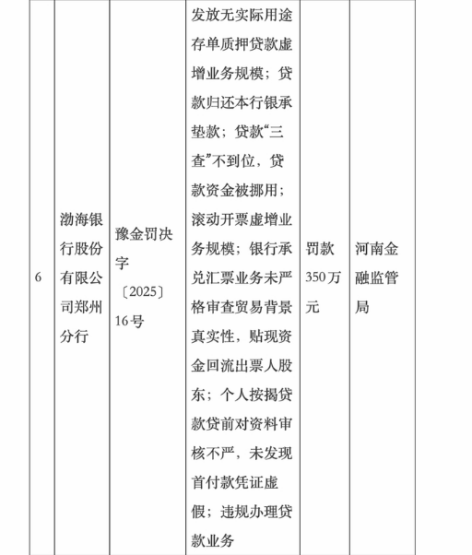 | 6 | 渤海银行股份有限公司郑州分行 | 豫金罚决字〔2025〕16号 | 发放无实际用途存单质押贷款虚增业务规模；贷款归还本行银承垫款；贷款“三查”不到位，贷款资金被挪用；滚动开票虚增业务规模；银行承兑汇票业务未严格审查贸易背景真实性，贴现资金回流出票人股东；个人按揭贷款贷前对资料审核不严，未发现首付款凭证虚假；违规办理贷款业务 | 罚款350万元 | 河南金融监管局 |
|---|---|---|---|---|---|